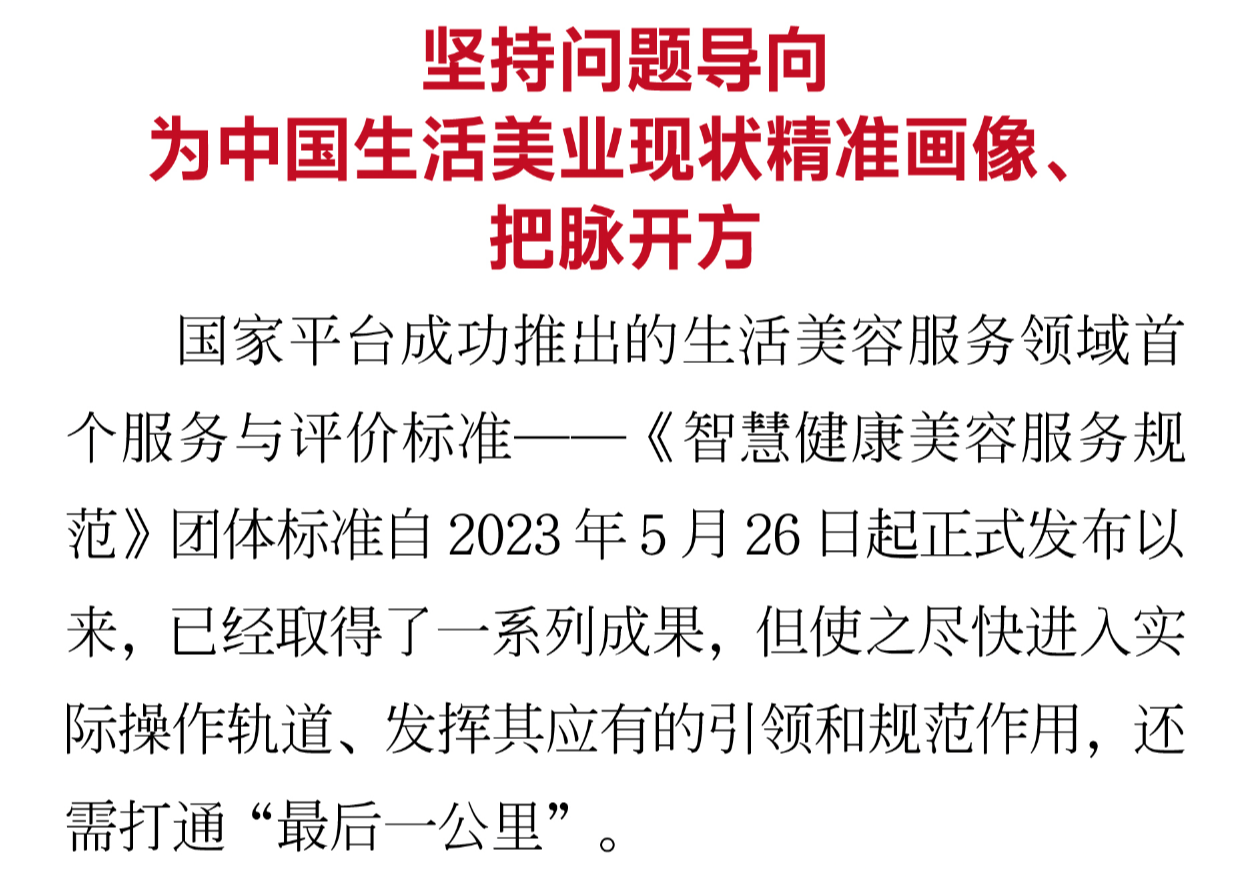 坚持问题导向
为中国生活美业现状精准画像、
把脉开方

国家平台成功推出的生活美容服务领域首个服务与评价标准——《智慧健康美容服务规范》团体标准自2023年5月26日起正式发布以来，已经取得了一系列成果，但使之尽快进入实际操作轨道、发挥其应有的引领和规范作用，还需打通“最后一公里”。